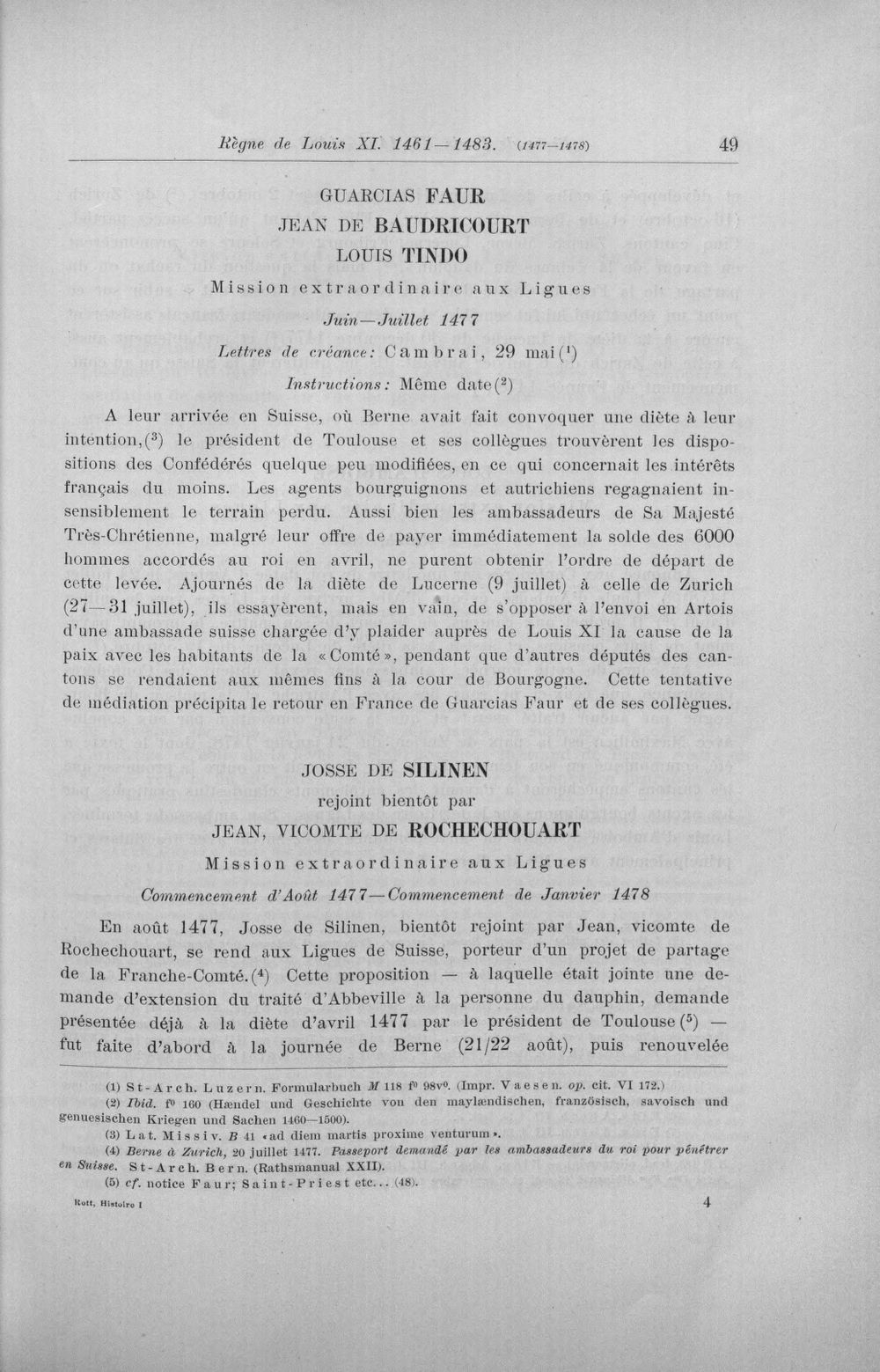 Règne de Louis XI. 1461—1483. (1477—1478) 49

GUARCIAS FAUR
JEAN DE BAUDRICOURT
LOUIS TINDO

Mission extraordinaire aux Ligues

Juin—Juillet 1477

Lettres de créance: Cambrai, 29 mai$^{1}$

Instructions: Même date$^{2}$

A leur arrivée en Suisse, où Berne avait fait convoquer une diète à leur intention,$^{3}$ le président de Toulouse et ses collègues trouvèrent les dispositions des Confédérés quelque peu modifiées, en ce qui concernait les intérêts français du moins. Les agents bourguignons et autrichiens regagnaient insensiblement le terrain perdu. Aussi bien les ambassadeurs de Sa Majesté Très-Chrétienne, malgré leur offre de payer immédiatement la solde des 6000 hommes accordés au roi en avril, ne purent obtenir l'ordre de départ de cette levée. Ajournés de la diète de Lucerne (9 juillet) à celle de Zurich (27—31 juillet), ils essayèrent, mais en vain, de s'opposer à l'envoi en Artois d'une ambassade suisse chargée d'y plaider auprès de Louis XI la cause de la paix avec les habitants de la «Comté», pendant que d'autres députés des cantons se rendaient aux mêmes fins à la cour de Bourgogne. Cette tentative de médiation précipita le retour en France de Guarcias Faur et de ses collègues.

JOSSE DE SILINEN
rejoint bientôt par
JEAN, VICOMTE DE ROCHECHOUART

Mission extraordinaire aux Ligues

Commencement d'Août 1477—Commencement de Janvier 1478

En août 1477, Josse de Silinen, bientôt rejoint par Jean, vicomte de Rochechouart, se rend aux Ligues de Suisse, porteur d'un projet de partage de la Franche-Comté.$^{4}$ Cette proposition — à laquelle était jointe une demande d'extension du traité d'Abbeville à la personne du dauphin, demande présentée déjà à la diète d'avril 1477 par le président de Toulouse$^{5}$ — fut faite d'abord à la journée de Berne (21/22 août), puis renouvelée

(1) St-Arch. Luzern. Formularbuch M 118 f° 98v°. (Impr. Vaesen. op. cit. VI 172.)
(2) Ibid. f° 160 (Hændel und Geschichte von den maylændischen, französisch, savoisch und genuesischen Kriegen und Sachen 1460—1500).
(3) Lat. Missiv. B 41 «ad diem martis proxime venturum».
(4) Berne à Zurich, 20 juillet 1477. Passeport demandé par les ambassadeurs du roi pour pénétrer en Suisse. St-Arch. Bern. (Rathsmanual XXII).
(5) cf. notice Faur; Saint-Priest etc... (48).

Rott, Histoire I 4